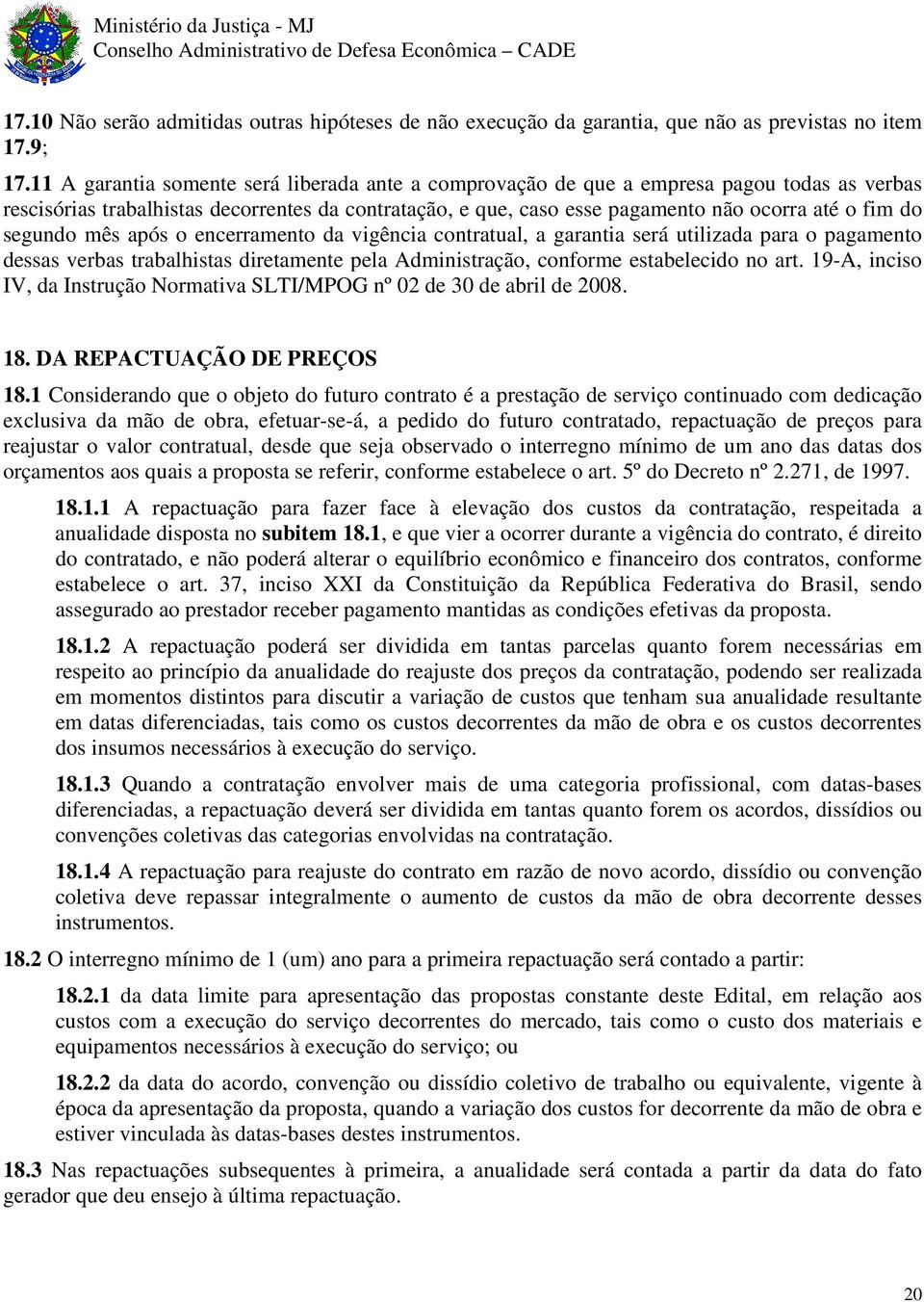 Ministério da Justiça - MJ
Conselho Administrativo de Defesa Econômica – CADE

17.10 Não serão admitidas outras hipóteses de não execução da garantia, que não as previstas no item 17.9;

17.11 A garantia somente será liberada ante a comprovação de que a empresa pagou todas as verbas rescisórias trabalhistas decorrentes da contratação, e que, caso esse pagamento não ocorra até o fim do segundo mês após o encerramento da vigência contratual, a garantia será utilizada para o pagamento dessas verbas trabalhistas diretamente pela Administração, conforme estabelecido no art. 19-A, inciso IV, da Instrução Normativa SLTI/MPOG nº 02 de 30 de abril de 2008.

18. DA REPACTUAÇÃO DE PREÇOS

18.1 Considerando que o objeto do futuro contrato é a prestação de serviço continuado com dedicação exclusiva da mão de obra, efetuar-se-á, a pedido do futuro contratado, repactuação de preços para reajustar o valor contratual, desde que seja observado o interregno mínimo de um ano das datas dos orçamentos aos quais a proposta se referir, conforme estabelece o art. 5º do Decreto nº 2.271, de 1997.

18.1.1 A repactuação para fazer face à elevação dos custos da contratação, respeitada a anualidade disposta no subitem 18.1, e que vier a ocorrer durante a vigência do contrato, é direito do contratado, e não poderá alterar o equilíbrio econômico e financeiro dos contratos, conforme estabelece o art. 37, inciso XXI da Constituição da República Federativa do Brasil, sendo assegurado ao prestador receber pagamento mantidas as condições efetivas da proposta.

18.1.2 A repactuação poderá ser dividida em tantas parcelas quanto forem necessárias em respeito ao princípio da anualidade do reajuste dos preços da contratação, podendo ser realizada em momentos distintos para discutir a variação de custos que tenham sua anualidade resultante em datas diferenciadas, tais como os custos decorrentes da mão de obra e os custos decorrentes dos insumos necessários à execução do serviço.

18.1.3 Quando a contratação envolver mais de uma categoria profissional, com datas-bases diferenciadas, a repactuação deverá ser dividida em tantas quanto forem os acordos, dissídios ou convenções coletivas das categorias envolvidas na contratação.

18.1.4 A repactuação para reajuste do contrato em razão de novo acordo, dissídio ou convenção coletiva deve repassar integralmente o aumento de custos da mão de obra decorrente desses instrumentos.

18.2 O interregno mínimo de 1 (um) ano para a primeira repactuação será contado a partir:

18.2.1 da data limite para apresentação das propostas constante deste Edital, em relação aos custos com a execução do serviço decorrentes do mercado, tais como o custo dos materiais e equipamentos necessários à execução do serviço; ou

18.2.2 da data do acordo, convenção ou dissídio coletivo de trabalho ou equivalente, vigente à época da apresentação da proposta, quando a variação dos custos for decorrente da mão de obra e estiver vinculada às datas-bases destes instrumentos.

18.3 Nas repactuações subsequentes à primeira, a anualidade será contada a partir da data do fato gerador que deu ensejo à última repactuação.

20